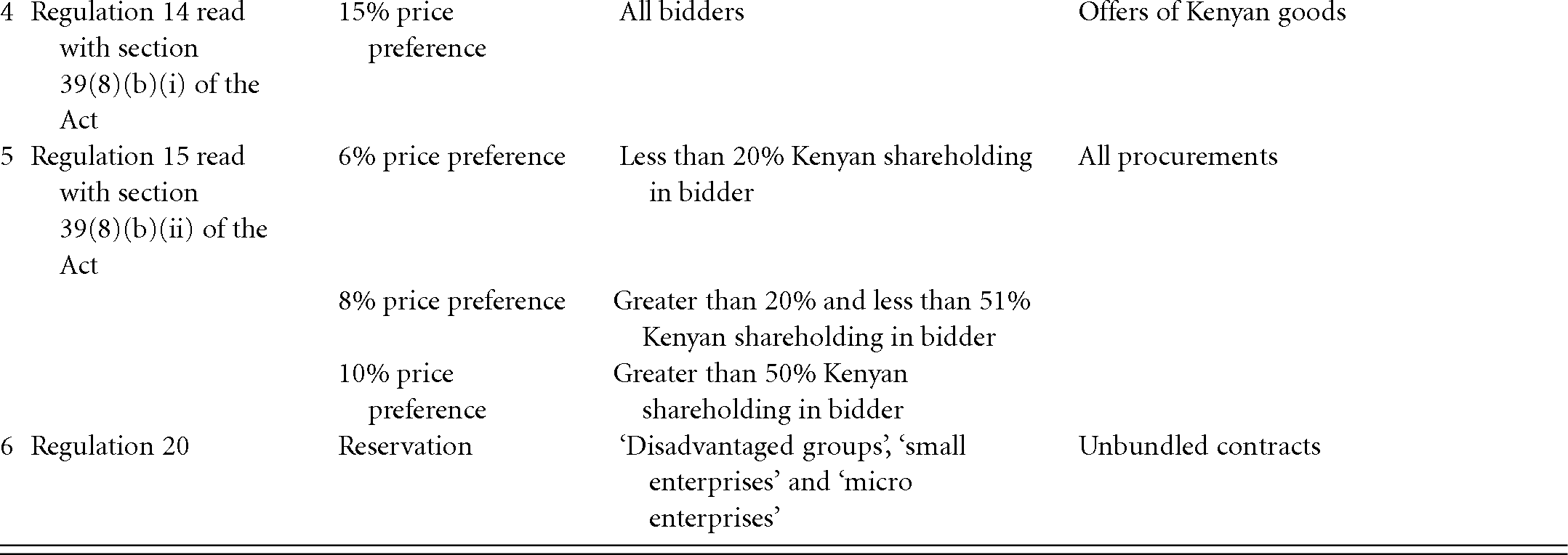 | 4 | Regulation 14 read with section 39(8)(b)(i) of the Act | 15% price preference | All bidders | Offers of Kenyan goods |
|---|---|---|---|---|
| 5 | Regulation 15 read with section 39(8)(b)(ii) of the Act | 6% price preference | Less than 20% Kenyan shareholding in bidder | All procurements |
| | | 8% price preference | Greater than 20% and less than 51% Kenyan shareholding in bidder | |
| | | 10% price preference | Greater than 50% Kenyan shareholding in bidder | |
| 6 | Regulation 20 | Reservation | 'Disadvantaged groups', 'small enterprises' and 'micro enterprises' | Unbundled contracts |